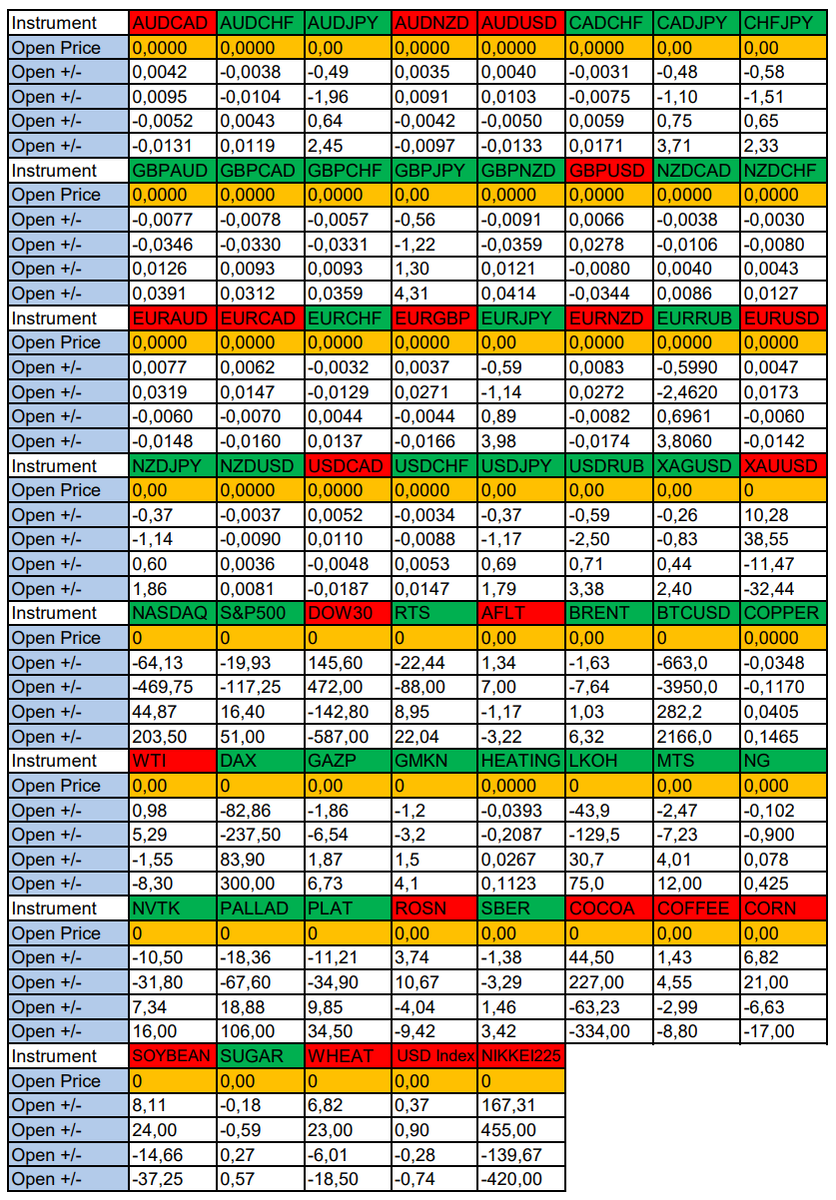 | Instrument | AUDCAD | AUDCHF | AUDJPY | AUDNZD | AUDUSD | CADCHF | CADJPY | CHFJPY |
|---|---|---|---|---|---|---|---|---|
| Open Price | 0,0000 | 0,0000 | 0,00 | 0,0000 | 0,0000 | 0,0000 | 0,00 | 0,00 |
| Open +/- | 0,0042 | -0,0038 | -0,49 | 0,0035 | 0,0040 | -0,0031 | -0,48 | -0,58 |
| Open +/- | 0,0095 | -0,0104 | -1,96 | 0,0091 | 0,0103 | -0,0075 | -1,10 | -1,51 |
| Open +/- | -0,0052 | 0,0043 | 0,64 | -0,0042 | -0,0050 | 0,0059 | 0,75 | 0,65 |
| Open +/- | -0,0131 | 0,0119 | 2,45 | -0,0097 | -0,0133 | 0,0171 | 3,71 | 2,33 |
| Instrument | GBPAUD | GBPCAD | GBPCHF | GBPJPY | GBPNZD | GBPUSD | NZDCAD | NZDCHF |
| Open Price | 0,0000 | 0,0000 | 0,0000 | 0,00 | 0,0000 | 0,0000 | 0,0000 | 0,0000 |
| Open +/- | -0,0077 | -0,0078 | -0,0057 | -0,56 | -0,0091 | 0,0066 | -0,0038 | -0,0030 |
| Open +/- | -0,0346 | -0,0330 | -0,0331 | -1,22 | -0,0359 | 0,0278 | -0,0106 | -0,0080 |
| Open +/- | 0,0126 | 0,0093 | 0,0093 | 1,30 | 0,0121 | -0,0080 | 0,0040 | 0,0043 |
| Open +/- | 0,0391 | 0,0312 | 0,0359 | 4,31 | 0,0414 | -0,0344 | 0,0086 | 0,0127 |
| Instrument | EURAUD | EURCAD | EURCHF | EURGBP | EURJPY | EURNZD | EURRUB | EURUSD |
| Open Price | 0,0000 | 0,0000 | 0,0000 | 0,0000 | 0,00 | 0,0000 | 0,0000 | 0,0000 |
| Open +/- | 0,0077 | 0,0062 | -0,0032 | 0,0037 | -0,59 | 0,0083 | -0,5990 | 0,0047 |
| Open +/- | 0,0319 | 0,0147 | -0,0129 | 0,0271 | -1,14 | 0,0272 | -2,4620 | 0,0173 |
| Open +/- | -0,0060 | -0,0070 | 0,0044 | -0,0044 | 0,89 | -0,0082 | 0,6961 | -0,0060 |
| Open +/- | -0,0148 | -0,0160 | 0,0137 | -0,0166 | 3,98 | -0,0174 | 3,8060 | -0,0142 |
| Instrument | NZDJPY | NZDUSD | USDCAD | USDCHF | USDJPY | USDRUB | XAGUSD | XAUUSD |
| Open Price | 0,00 | 0,0000 | 0,0000 | 0,0000 | 0,00 | 0,00 | 0,00 | 0 |
| Open +/- | -0,37 | -0,0037 | 0,0052 | -0,0034 | -0,37 | -0,59 | -0,26 | 10,28 |
| Open +/- | -1,14 | -0,0090 | 0,0110 | -0,0088 | -1,17 | -2,50 | -0,83 | 38,55 |
| Open +/- | 0,60 | 0,0036 | -0,0048 | 0,0053 | 0,69 | 0,71 | 0,44 | -11,47 |
| Open +/- | 1,86 | 0,0081 | -0,0187 | 0,0147 | 1,79 | 3,38 | 2,40 | -32,44 |
| Instrument | NASDAQ | S&P500 | DOW30 | RTS | AFLT | BRENT | BTCUSD | COPPER |
| Open Price | 0 | 0 | 0 | 0 | 0,00 | 0,00 | 0 | 0,0000 |
| Open +/- | -64,13 | -19,93 | 145,60 | -22,44 | 1,34 | -1,63 | -663,0 | -0,0348 |
| Open +/- | -469,75 | -117,25 | 472,00 | -88,00 | 7,00 | -7,64 | -3950,0 | -0,1170 |
| Open +/- | 44,87 | 16,40 | -142,80 | 8,95 | -1,17 | 1,03 | 282,2 | 0,0405 |
| Open +/- | 203,50 | 51,00 | -587,00 | 22,04 | -3,22 | 6,32 | 2166,0 | 0,1465 |
| Instrument | WTI | DAX | GAZP | GMKN | HEATING | LKOH | MTS | NG |
| Open Price | 0,00 | 0 | 0,00 | 0 | 0,0000 | 0 | 0,00 | 0,000 |
| Open +/- | 0,98 | -82,86 | -1,86 | -1,2 | -0,0393 | -43,9 | -2,47 | -0,102 |
| Open +/- | 5,29 | -237,50 | -6,54 | -3,2 | -0,2087 | -129,5 | -7,23 | -0,900 |
| Open +/- | -1,55 | 83,90 | 1,87 | 1,5 | 0,0267 | 30,7 | 4,01 | 0,078 |
| Open +/- | -8,30 | 300,00 | 6,73 | 4,1 | 0,1123 | 75,0 | 12,00 | 0,425 |
| Instrument | NVTK | PALLAD | PLAT | ROSN | SBER | COCOA | COFFEE | CORN |
| Open Price | 0 | 0 | 0 | 0,00 | 0,00 | 0 | 0,00 | 0,00 |
| Open +/- | -10,50 | -18,36 | -11,21 | 3,74 | -1,38 | 44,50 | 1,43 | 6,82 |
| Open +/- | -31,80 | -67,60 | -34,90 | 10,67 | -3,29 | 227,00 | 4,55 | 21,00 |
| Open +/- | 7,34 | 18,88 | 9,85 | -4,04 | 1,46 | -63,23 | -2,99 | -6,63 |
| Open +/- | 16,00 | 106,00 | 34,50 | -9,42 | 3,42 | -334,00 | -8,80 | -17,00 |
| Instrument | SOYBEAN | SUGAR | WHEAT | USD Index | NIKKEI225 | | | |
| Open Price | 0 | 0,00 | 0 | 0,00 | 0 | | | |
| Open +/- | 8,11 | -0,18 | 6,82 | 0,37 | 167,31 | | | |
| Open +/- | 24,00 | -0,59 | 23,00 | 0,90 | 455,00 | | | |
| Open +/- | -14,66 | 0,27 | -6,01 | -0,28 | -139,67 | | | |
| Open +/- | -37,25 | 0,57 | -18,50 | -0,74 | -420,00 | | | |